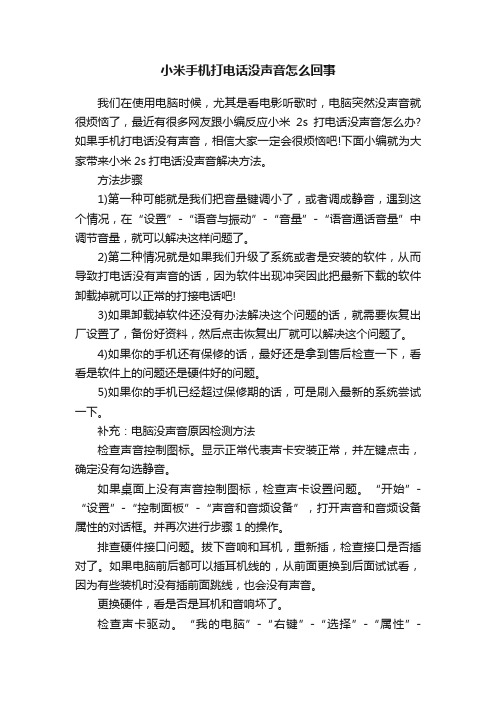 小米手机打电话没声音怎么回事

我们在使用电脑时候，尤其是看电影听歌时，电脑突然没声音就很烦恼了，最近有很多网友跟小编反应小米 2s 打电话没声音怎么办?如果手机打电话没有声音，相信大家一定会很烦恼吧!下面小编就为大家带来小米 2s 打电话没声音解决方法。

方法步骤

1)第一种可能就是我们把音量键调小了，或者调成静音，遇到这个情况，在“设置”-“语音与振动”-“音量”-“语音通话音量”中调节音量，就可以解决这样问题了。

2)第二种情况就是如果我们升级了系统或者是安装的软件，从而导致打电话没有声音的话，因为软件出现冲突因此把最新下载的软件卸载掉就可以正常的打接电话吧!

3)如果卸载掉软件还没有办法解决这个问题的话，就需要恢复出厂设置了，备份好资料，然后点击恢复出厂就可以解决这个问题了。

4)如果你的手机还有保修的话，最好还是拿到售后检查一下，看看是软件上的问题还是硬件好的问题。

5)如果你的手机已经超过保修期的话，可是刷入最新的系统尝试一下。

补充：电脑没声音原因检测方法

检查声音控制图标。显示正常代表声卡安装正常，并左键点击，确定没有勾选静音。

如果桌面上没有声音控制图标，检查声卡设置问题。“开始”-“设置”-“控制面板”-“声音和音频设备”，打开声音和音频设备属性的对话框。并再次进行步骤 1 的操作。

排查硬件接口问题。拔下音响和耳机，重新插，检查接口是否插对了。如果电脑前后都可以插耳机线的，从前面更换到后面试试看，因为有些装机时没有插前面跳线，也会没有声音。

更换硬件，看是否是耳机和音响坏了。

检查声卡驱动。“我的电脑”-“右键”-“选择”-“属性”-